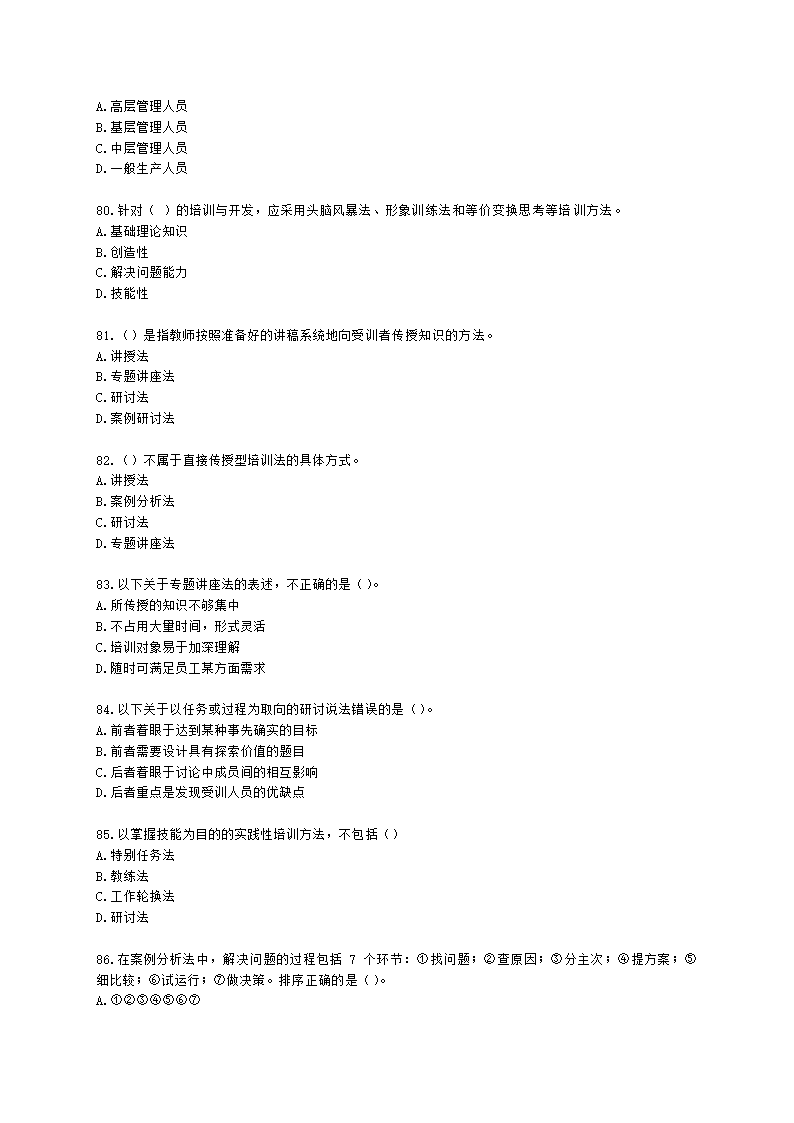 A.高层管理人员
B.基层管理人员
C.中层管理人员
D.一般生产人员

80.针对（ ）的培训与开发，应采用头脑风暴法、形象训练法和等价变换思考等培训方法。
A.基础理论知识
B.创造性
C.解决问题能力
D.技能性

81.（）是指教师按照准备好的讲稿系统地向受训者传授知识的方法。
A.讲授法
B.专题讲座法
C.研讨法
D.案例研讨法

82.（）不属于直接传授型培训法的具体方式。
A.讲授法
B.案例分析法
C.研讨法
D.专题讲座法

83.以下关于专题讲座法的表述，不正确的是（）。
A.所传授的知识不够集中
B.不占用大量时间，形式灵活
C.培训对象易于加深理解
D.随时可满足员工某方面需求

84.以下关于以任务或过程为取向的研讨说法错误的是（）。
A.前者着眼于达到某种事先确实的目标
B.前者需要设计具有探索价值的题目
C.后者着眼于讨论中成员间的相互影响
D.后者重点是发现受训人员的优缺点

85.以掌握技能为目的的实践性培训方法，不包括（）
A.特别任务法
B.教练法
C.工作轮换法
D.研讨法

86.在案例分析法中，解决问题的过程包括 7 个环节：①找问题；②查原因；③分主次；④提方案；⑤细比较；⑥试运行；⑦做决策。排序正确的是（）。
A.①②③④⑤⑥⑦